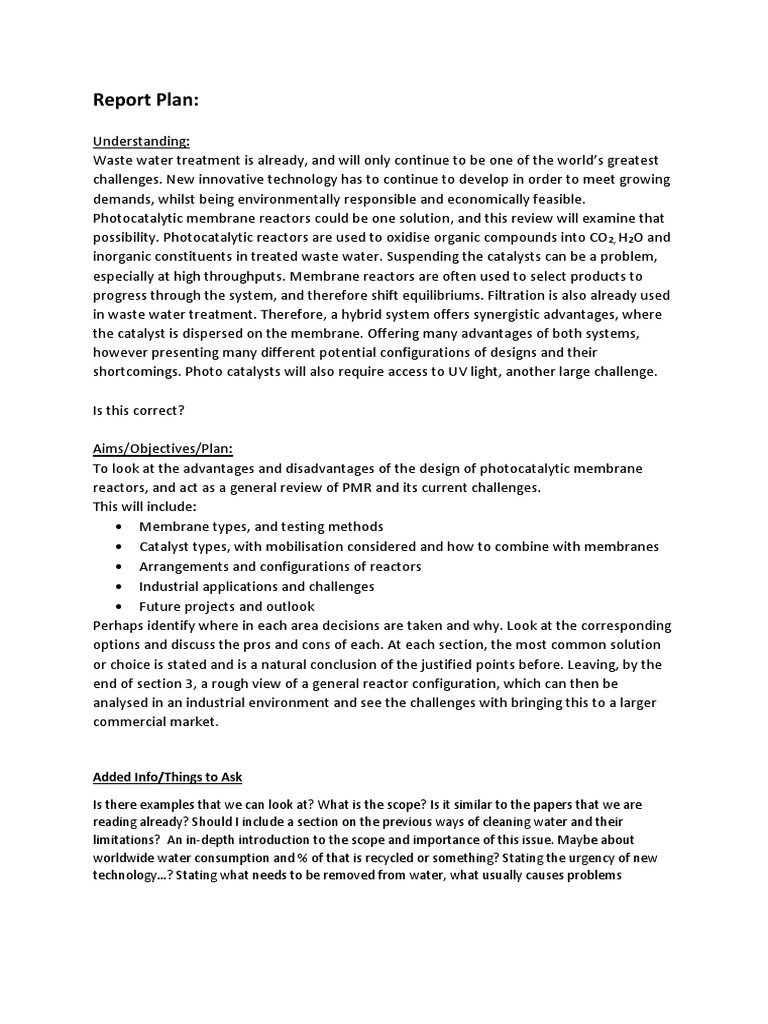 Report Plan:

Understanding:
Waste water treatment is already, and will only continue to be one of the world's greatest challenges. New innovative technology has to continue to develop in order to meet growing demands, whilst being environmentally responsible and economically feasible. Photocatalytic membrane reactors could be one solution, and this review will examine that possibility. Photocatalytic reactors are used to oxidise organic compounds into $CO_2$, $H_2O$ and inorganic constituents in treated waste water. Suspending the catalysts can be a problem, especially at high throughputs. Membrane reactors are often used to select products to progress through the system, and therefore shift equilibriums. Filtration is also already used in waste water treatment. Therefore, a hybrid system offers synergistic advantages, where the catalyst is dispersed on the membrane. Offering many advantages of both systems, however presenting many different potential configurations of designs and their shortcomings. Photo catalysts will also require access to UV light, another large challenge.

Is this correct?

Aims/Objectives/Plan:
To look at the advantages and disadvantages of the design of photocatalytic membrane reactors, and act as a general review of PMR and its current challenges.
This will include:
• Membrane types, and testing methods
• Catalyst types, with mobilisation considered and how to combine with membranes
• Arrangements and configurations of reactors
• Industrial applications and challenges
• Future projects and outlook
Perhaps identify where in each area decisions are taken and why. Look at the corresponding options and discuss the pros and cons of each. At each section, the most common solution or choice is stated and is a natural conclusion of the justified points before. Leaving, by the end of section 3, a rough view of a general reactor configuration, which can then be analysed in an industrial environment and see the challenges with bringing this to a larger commercial market.

Added Info/Things to Ask

Is there examples that we can look at? What is the scope? Is it similar to the papers that we are reading already? Should I include a section on the previous ways of cleaning water and their limitations? An in-depth introduction to the scope and importance of this issue. Maybe about worldwide water consumption and % of that is recycled or something? Stating the urgency of new technology…? Stating what needs to be removed from water, what usually causes problems